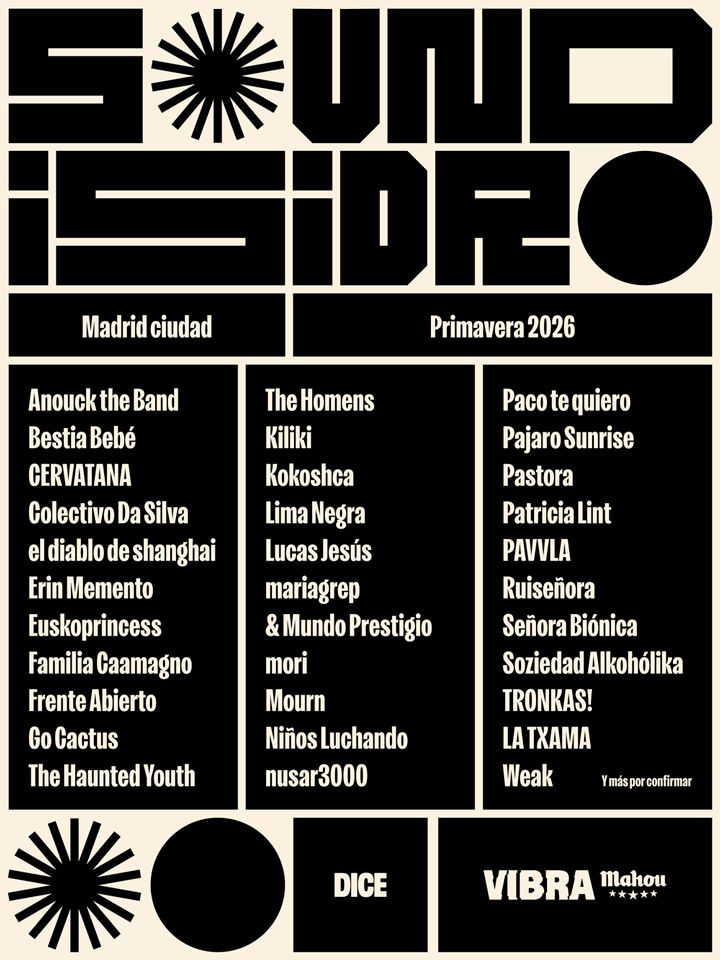 SOUND ISIDRO

Madrid ciudad

Primavera 2026

Anouck the Band
Bestia Bebé
CERVATANA
Colectivo Da Silva
el diablo de shanghai
Erin Memento
Euskoprincess
Familia Caamagno
Frente Abierto
Go Cactus
The Haunted Youth

The Homens
Kiliki
Kokoshca
Lima Negra
Lucas Jesús
mariagrep
& Mundo Prestigio
mori
Mourn
Niños Luchando
nusar3000

Paco te quiero
Pajaro Sunrise
Pastora
Patricia Lint
PAVVLA
Ruiseñora
Señora Biónica
Soziedad Alkohólika
TRONKAS!
LA TXAMA
Weak

Y más por confirmar

DICE

VIBRA Mahou